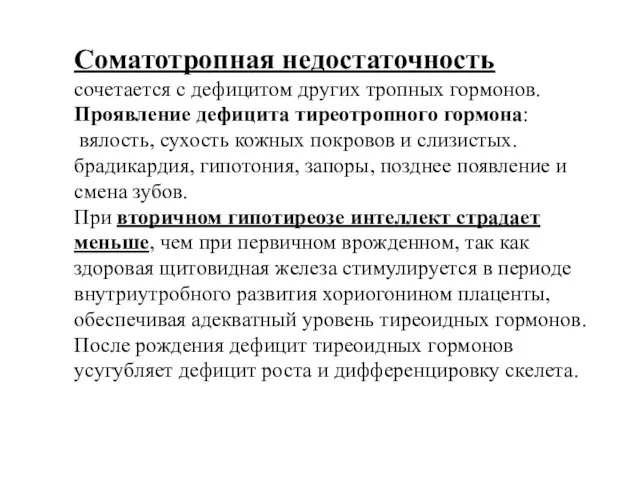 Соматотропная недостаточность

сочетается с дефицитом других тропных гормонов.
Проявление дефицита тиреотропного гормона:
вялость, сухость кожных покровов и слизистых. брадикардия, гипотония, запоры, позднее появление и смена зубов.
При вторичном гипотиреозе интеллект страдает меньше, чем при первичном врожденном, так как здоровая щитовидная железа стимулируется в периоде внутриутробного развития хориогонином плаценты, обеспечивая адекватный уровень тиреоидных гормонов.
После рождения дефицит тиреоидных гормонов усугубляет дефицит роста и дифференцировку скелета.